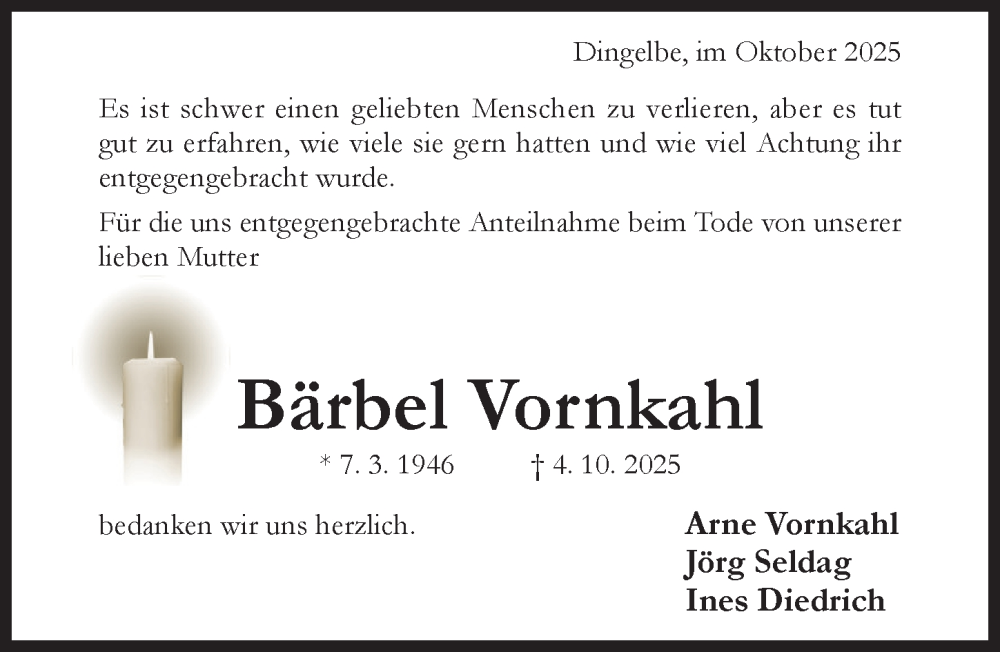 Dingelbe, im Oktober 2025

Es ist schwer einen geliebten Menschen zu verlieren, aber es tut gut zu erfahren, wie viele sie gern hatten und wie viel Achtung ihr entgegengebracht wurde.

Für die uns entgegengebrachte Anteilnahme beim Tode von unserer lieben Mutter

Bärbel Vornkahl

* 7. 3. 1946 † 4. 10. 2025

bedanken wir uns herzlich.

Arne Vornkahl
Jörg Seldag
Ines Diedrich